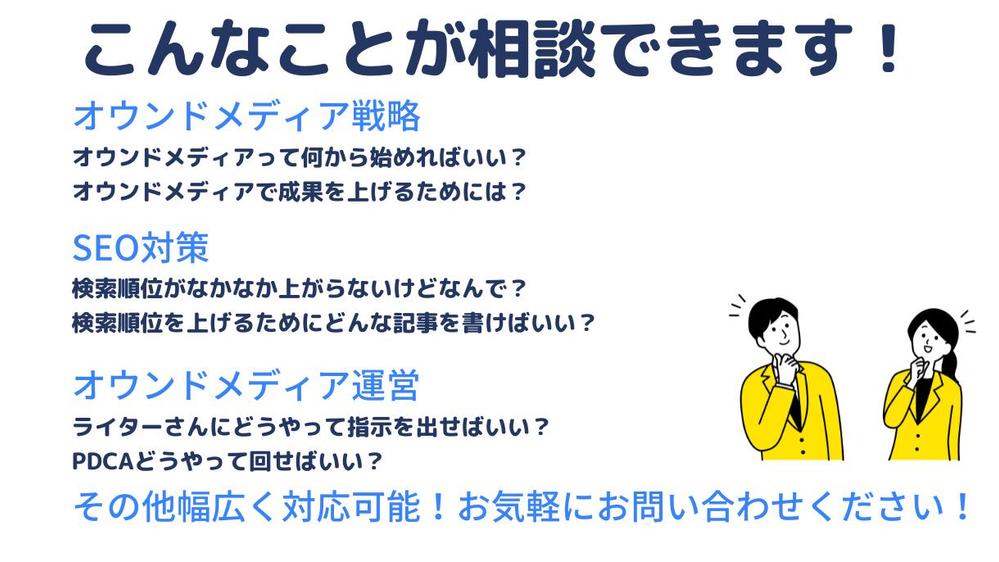 こんなことが相談できます！

オウンドメディア戦略

オウンドメディアって何から始めればいい？
オウンドメディアで成果を上げるためには？

SEO対策

検索順位がなかなか上がらないけどなんで？
検索順位を上げるためにどんな記事を書けばいい？

オウンドメディア運営

ライターさんにどうやって指示を出せばいい？
PDCAどうやって回せばいい？

その他幅広く対応可能！お気軽にお問い合わせください！